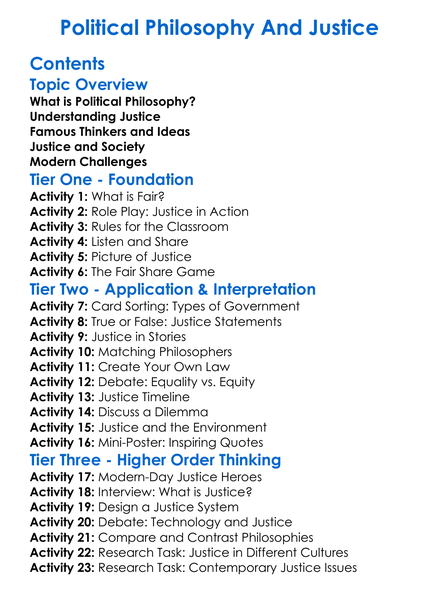 Political Philosophy And Justice

Contents

Topic Overview
What is Political Philosophy?
Understanding Justice
Famous Thinkers and Ideas
Justice and Society
Modern Challenges

Tier One - Foundation
Activity 1: What is Fair?
Activity 2: Role Play: Justice in Action
Activity 3: Rules for the Classroom
Activity 4: Listen and Share
Activity 5: Picture of Justice
Activity 6: The Fair Share Game

Tier Two - Application & Interpretation
Activity 7: Card Sorting: Types of Government
Activity 8: True or False: Justice Statements
Activity 9: Justice in Stories
Activity 10: Matching Philosophers
Activity 11: Create Your Own Law
Activity 12: Debate: Equality vs. Equity
Activity 13: Justice Timeline
Activity 14: Discuss a Dilemma
Activity 15: Justice and the Environment
Activity 16: Mini-Poster: Inspiring Quotes

Tier Three - Higher Order Thinking
Activity 17: Modern-Day Justice Heroes
Activity 18: Interview: What is Justice?
Activity 19: Design a Justice System
Activity 20: Debate: Technology and Justice
Activity 21: Compare and Contrast Philosophies
Activity 22: Research Task: Justice in Different Cultures
Activity 23: Research Task: Contemporary Justice Issues